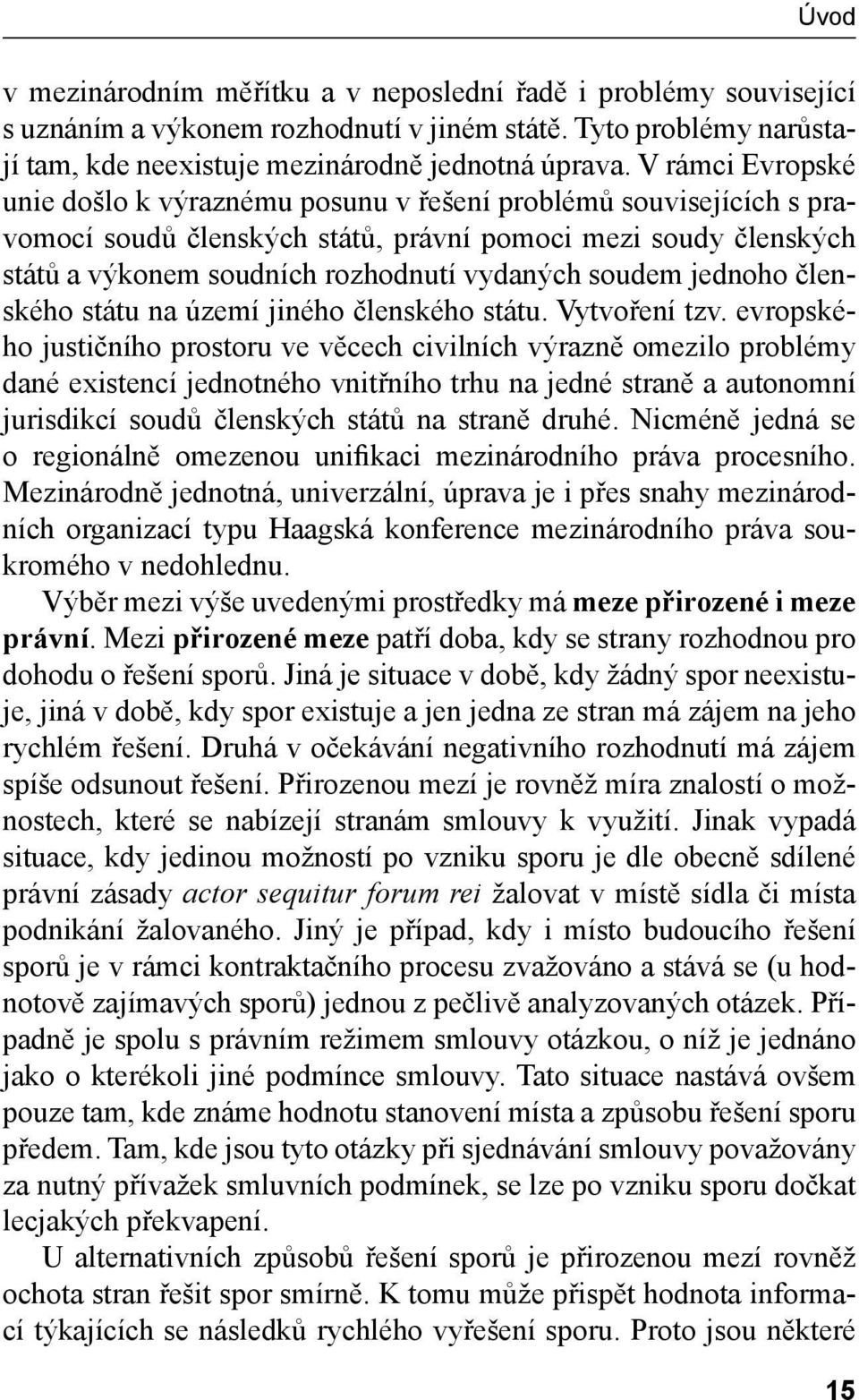 Úvod

v mezinárodním měřítku a v neposlední řadě i problémy související s uznáním a výkonem rozhodnutí v jiném státě. Tyto problémy narůstají tam, kde neexistuje mezinárodně jednotná úprava. V rámci Evropské unie došlo k výraznému posunu v řešení problémů souvisejících s pravomocí soudů členských států, právní pomoci mezi soudy členských států a výkonem soudních rozhodnutí vydaných soudem jednoho členského státu na území jiného členského státu. Vytvoření tzv. evropského justičního prostoru ve věcech civilních výrazně omezilo problémy dané existencí jednotného vnitřního trhu na jedné straně a autonomní jurisdikcí soudů členských států na straně druhé. Nicméně jedná se o regionálně omezenou unifikaci mezinárodního práva procesního. Mezinárodně jednotná, univerzální, úprava je i přes snahy mezinárodních organizací typu Haagská konference mezinárodního práva soukromého v nedohlednu.

Výběr mezi výše uvedenými prostředky má meze přirozené i meze právní. Mezi přirozené meze patří doba, kdy se strany rozhodnou pro dohodu o řešení sporů. Jiná je situace v době, kdy žádný spor neexistuje, jiná v době, kdy spor existuje a jen jedna ze stran má zájem na jeho rychlém řešení. Druhá v očekávání negativního rozhodnutí má zájem spíše odsunout řešení. Přirozenou mezí je rovněž míra znalostí o možnostech, které se nabízejí stranám smlouvy k využití. Jinak vypadá situace, kdy jedinou možností po vzniku sporu je dle obecně sdílené právní zásady actor sequitur forum rei žalovat v místě sídla či místa podnikání žalovaného. Jiný je případ, kdy i místo budoucího řešení sporů je v rámci kontraktačního procesu zvažováno a stává se (u hodnotově zajímavých sporů) jednou z pečlivě analyzovaných otázek. Případně je spolu s právním režimem smlouvy otázkou, o níž je jednáno jako o kterékoli jiné podmínce smlouvy. Tato situace nastává ovšem pouze tam, kde známe hodnotu stanovení místa a způsobu řešení sporu předem. Tam, kde jsou tyto otázky při sjednávání smlouvy považovány za nutný přívažek smluvních podmínek, se lze po vzniku sporu dočkat lecjakých překvapení.

U alternativních způsobů řešení sporů je přirozenou mezí rovněž ochota stran řešit spor smírně. K tomu může přispět hodnota informací týkajících se následků rychlého vyřešení sporu. Proto jsou některé

15